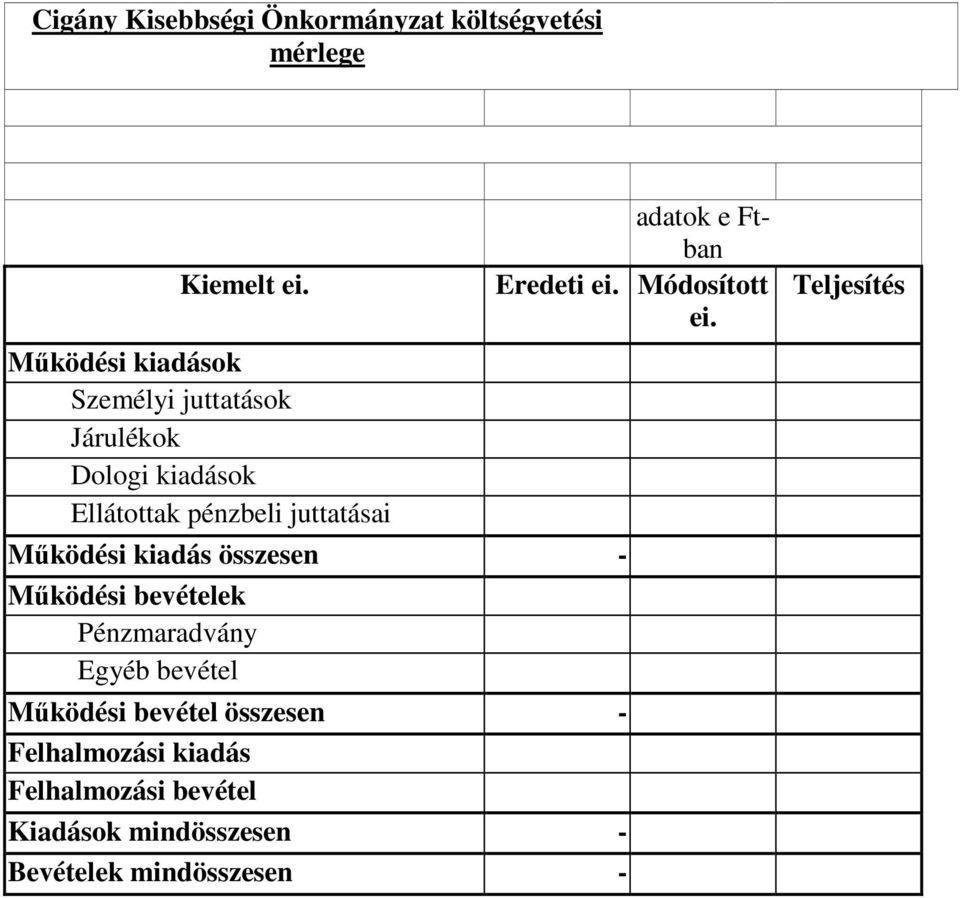 Cigány Kisebbségi Önkormányzat költségvetési mérlege

| | | adatok e Ft-ban | |
|---|---|---|---|
| Kiemelt ei. | Eredeti ei. | Módosított ei. | Teljesítés |
| Működési kiadások | | | |
| Személyi juttatások | | | |
| Járulékok | | | |
| Dologi kiadások | | | |
| Ellátottak pénzbeli juttatásai | | | |
| Működési kiadás összesen | - | | |
| Működési bevételek | | | |
| Pénzmaradvány | | | |
| Egyéb bevétel | | | |
| Működési bevétel összesen | - | | |
| Felhalmozási kiadás | | | |
| Felhalmozási bevétel | | | |
| Kiadások mindösszesen | - | | |
| Bevételek mindösszesen | - | | |